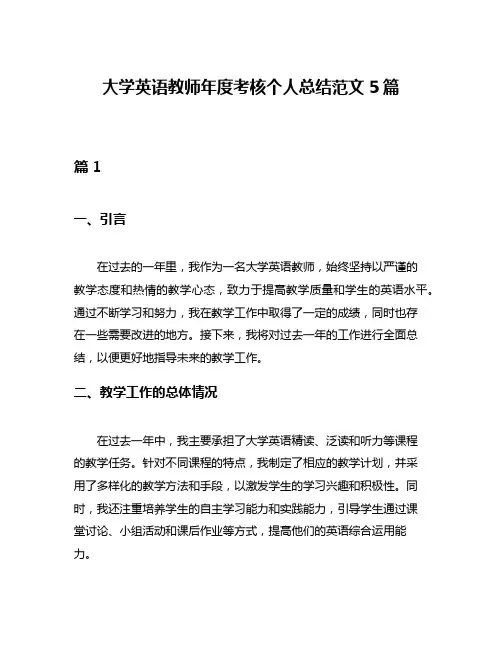 大学英语教师年度考核个人总结范文 5 篇

篇 1

一、引言

在过去的一年里，我作为一名大学英语教师，始终坚持以严谨的教学态度和热情的教学心态，致力于提高教学质量和学生的英语水平。通过不断学习和努力，我在教学工作中取得了一定的成绩，同时也存在一些需要改进的地方。接下来，我将对过去一年的工作进行全面总结，以便更好地指导未来的教学工作。

二、教学工作的总体情况

在过去一年中，我主要承担了大学英语精读、泛读和听力等课程的教学任务。针对不同课程的特点，我制定了相应的教学计划，并采用了多样化的教学方法和手段，以激发学生的学习兴趣和积极性。同时，我还注重培养学生的自主学习能力和实践能力，引导学生通过课堂讨论、小组活动和课后作业等方式，提高他们的英语综合运用能力。